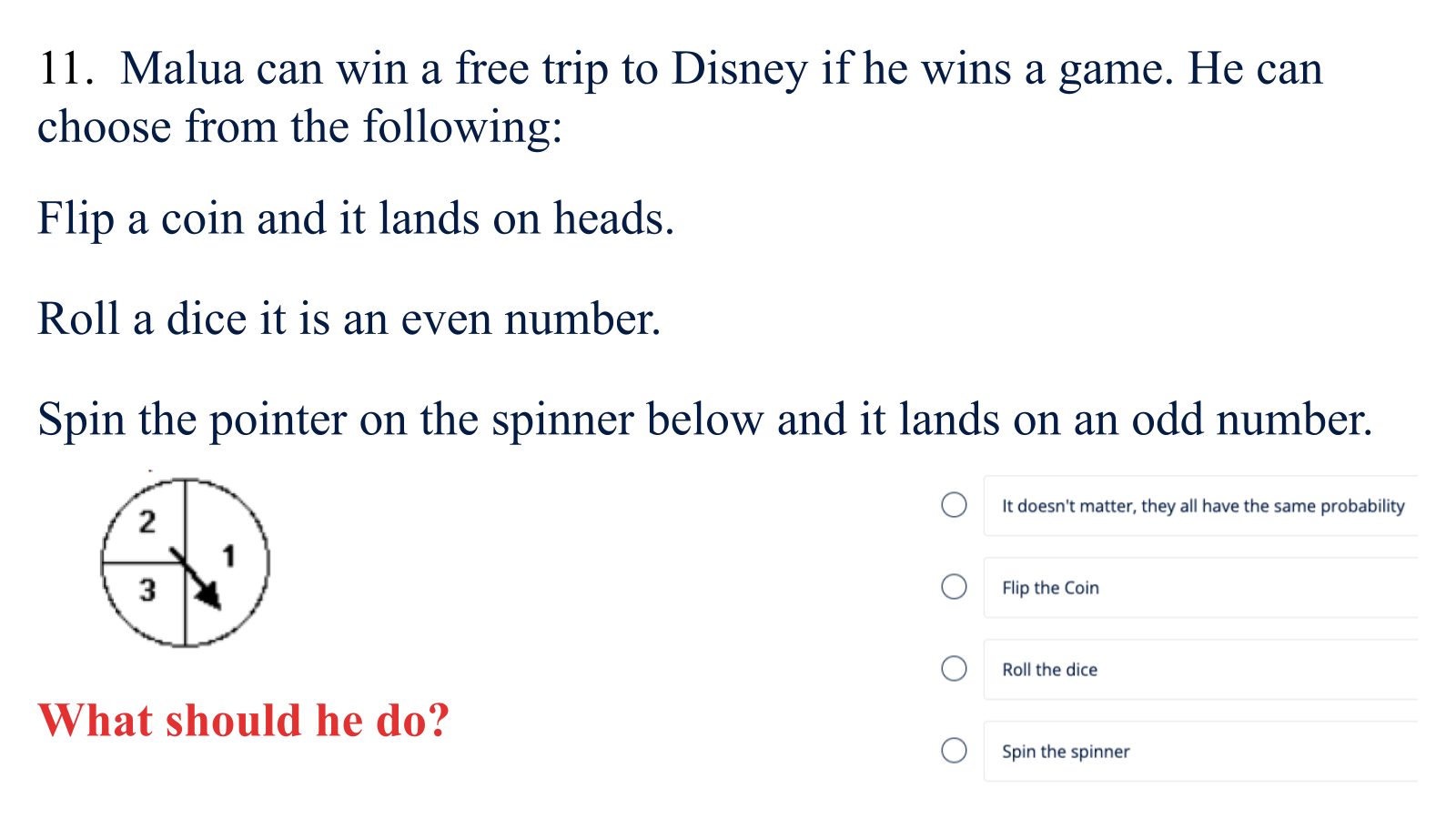 11. Malua can win a free trip to Disney if he wins a game. He can choose from the following:

Flip a coin and it lands on heads.

Roll a dice it is an even number.

Spin the pointer on the spinner below and it lands on an odd number.

2
1
3

What should he do?

○ It doesn't matter, they all have the same probability

○ Flip the Coin

○ Roll the dice

○ Spin the spinner